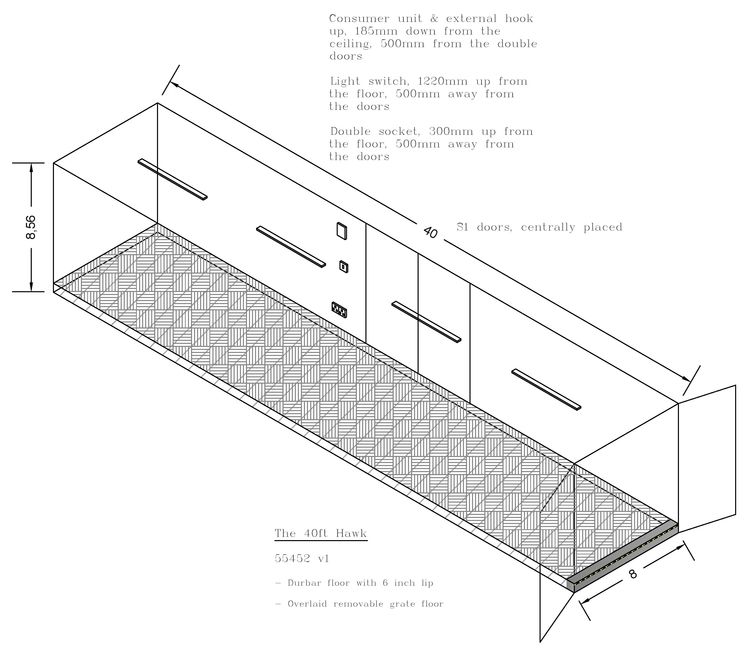 Consumer unit & external hook up, 185mm down from the ceiling, 500mm from the double doors

Light switch, 1220mm up from the floor, 500mm away from the doors

Double socket, 300mm up from the floor, 500mm away from the doors

8,56

40

S1 doors, centrally placed

The 40ft Hawk

55452 v1

– Durbar floor with 6 inch lip

– Overlaid removable grate floor

8